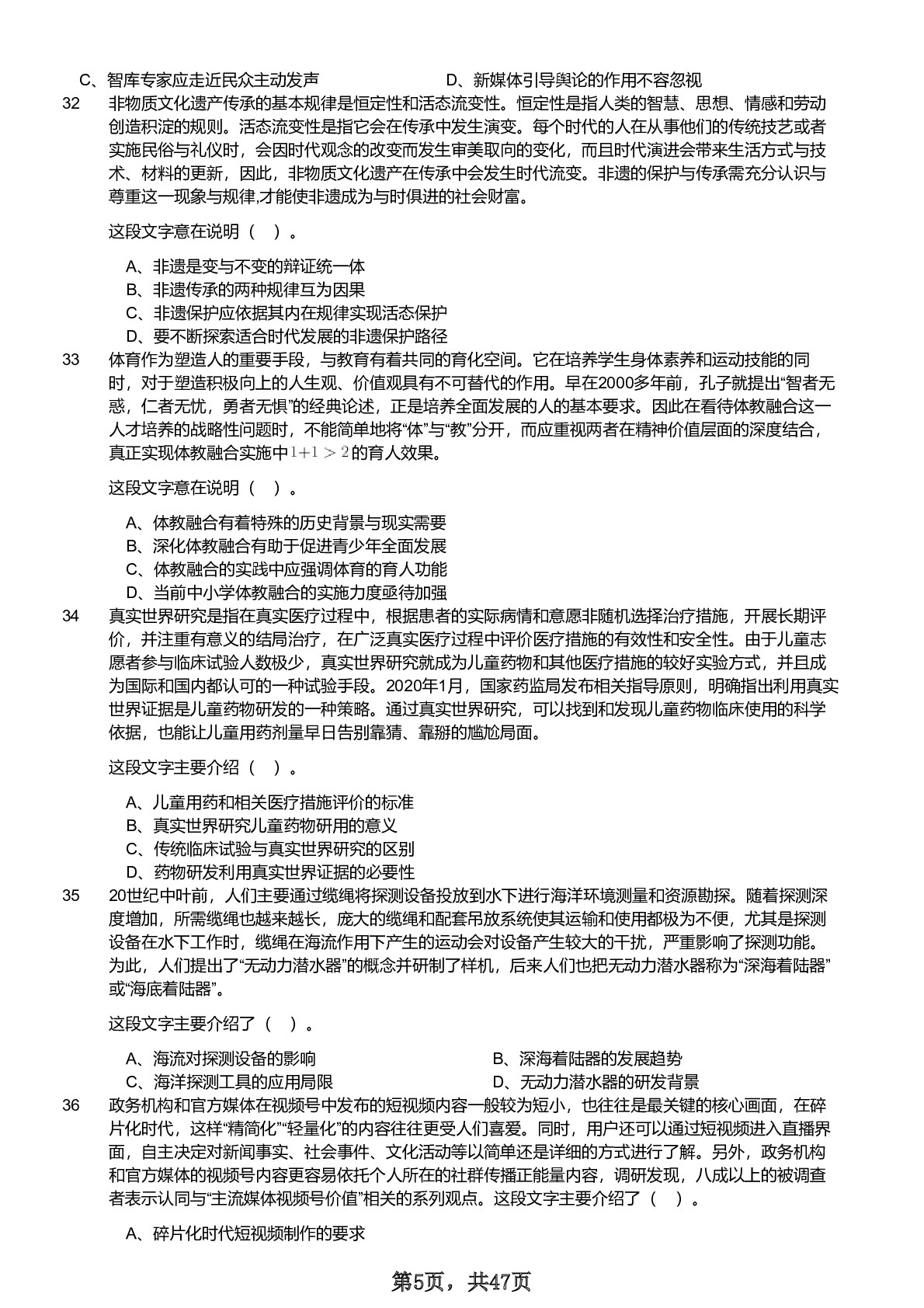 C、智库专家应走近民众主动发声
D、新媒体引导舆论的作用不容忽视

32 非物质文化遗产传承的基本规律是恒定性和活态流变性。恒定性是指人类的智慧、思想、情感和劳动创造积淀的规则。活态流变性是指它会在传承中发生演变。每个时代的人在从事他们的传统技艺或者实施民俗与礼仪时，会因时代观念的改变而发生审美取向的变化，而且时代演进会带来生活方式与技术、材料的更新，因此，非物质文化遗产在传承中会发生时代流变。非遗的保护与传承需充分认识与尊重这一现象与规律,才能使非遗成为与时俱进的社会财富。

这段文字意在说明（ ）。

A、非遗是变与不变的辩证统一体
B、非遗传承的两种规律互为因果
C、非遗保护应依据其内在规律实现活态保护
D、要不断探索适合时代发展的非遗保护路径

33 体育作为塑造人的重要手段，与教育有着共同的育化空间。它在培养学生身体素养和运动技能的同时，对于塑造积极向上的人生观、价值观具有不可替代的作用。早在2000多年前，孔子就提出“智者无惑，仁者无忧，勇者无惧”的经典论述，正是培养全面发展的人的基本要求。因此在看待体教融合这一人才培养的战略性问题时，不能简单地将“体”与“教”分开，而应重视两者在精神价值层面的深度结合，真正实现体教融合实施中$1+1>2$的育人效果。

这段文字意在说明（ ）。

A、体教融合有着特殊的历史背景与现实需要
B、深化体教融合有助于促进青少年全面发展
C、体教融合的实践中应强调体育的育人功能
D、当前中小学体教融合的实施力度亟待加强

34 真实世界研究是指在真实医疗过程中，根据患者的实际病情和意愿非随机选择治疗措施，开展长期评价，并注重有意义的结局治疗，在广泛真实医疗过程中评价医疗措施的有效性和安全性。由于儿童志愿者参与临床试验人数极少，真实世界研究就成为儿童药物和其他医疗措施的较好实验方式，并且成为国际和国内都认可的一种试验手段。2020年1月，国家药监局发布相关指导原则，明确指出利用真实世界证据是儿童药物研发的一种策略。通过真实世界研究，可以找到和发现儿童药物临床使用的科学依据，也能让儿童用药剂量早日告别靠猜、靠掰的尴尬局面。

这段文字主要介绍（ ）。

A、儿童用药和相关医疗措施评价的标准
B、真实世界研究儿童药物研用的意义
C、传统临床试验与真实世界研究的区别
D、药物研发利用真实世界证据的必要性

35 20世纪中叶前，人们主要通过缆绳将探测设备投放到水下进行海洋环境测量和资源勘探。随着探测深度增加，所需缆绳也越来越长，庞大的缆绳和配套吊放系统使其运输和使用都极为不便，尤其是探测设备在水下工作时，缆绳在海流作用下产生的运动会对设备产生较大的干扰，严重影响了探测功能。为此，人们提出了“无动力潜水器”的概念并研制了样机，后来人们也把无动力潜水器称为“深海着陆器”或“海底着陆器”。

这段文字主要介绍了（ ）。

A、海流对探测设备的影响
B、深海着陆器的发展趋势
C、海洋探测工具的应用局限
D、无动力潜水器的研发背景

36 政务机构和官方媒体在视频号中发布的短视频内容一般较为短小，也往往是最关键的核心画面，在碎片化时代，这样“精简化”“轻量化”的内容往往更受人们喜爱。同时，用户还可以通过短视频进入直播界面，自主决定对新闻事实、社会事件、文化活动等以简单还是详细的方式进行了解。另外，政务机构和官方媒体的视频号内容更容易依托个人所在的社群传播正能量内容，调研发现，八成以上的被调查者表示认同与“主流媒体视频号价值”相关的系列观点。这段文字主要介绍了（ ）。

A、碎片化时代短视频制作的要求

第5页，共47页